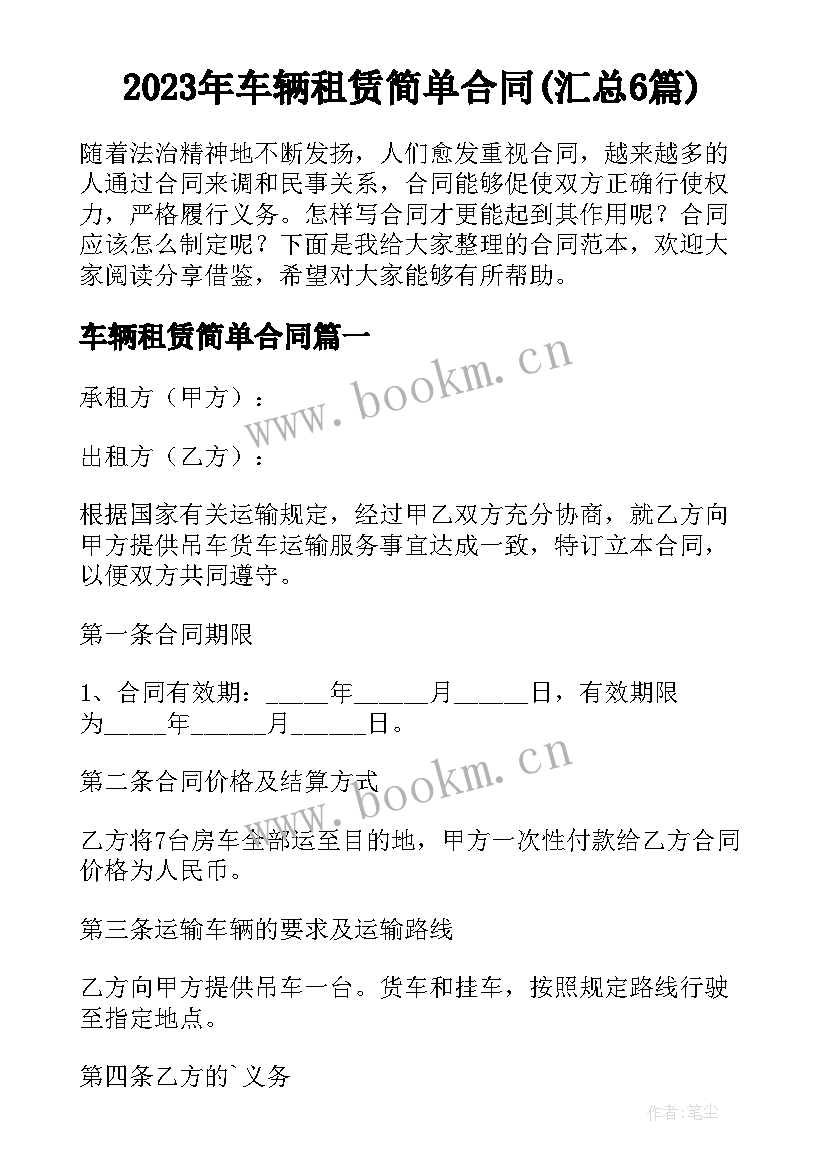 2023年车辆租赁简单合同(汇总6篇)

随着法治精神地不断发扬，人们愈发重视合同，越来越多的人通过合同来调和民事关系，合同能够促使双方正确行使权力，严格履行义务。怎样写合同才更能起到其作用呢？合同应该怎么制定呢？下面是我给大家整理的合同范本，欢迎大家阅读分享借鉴，希望对大家能够有所帮助。

车辆租赁简单合同篇一

www.bookm.cn

承租方（甲方）：

出租方（乙方）：

根据国家有关运输规定，经过甲乙双方充分协商，就乙方向甲方提供吊车货车运输服务事宜达成一致，特订立本合同，以便双方共同遵守。

第一条合同期限

1、合同有效期：_____年______月______日，有效期限为_____年______月______日。

www.bookm.cn

第二条合同价格及结算方式

乙方将7台房车全部运至目的地，甲方一次性付款给乙方合同价格为人民币。

第三条运输车辆的要求及运输路线

乙方向甲方提供吊车一台。货车和挂车，按照规定路线行驶至指定地点。

第四条乙方的`义务

作者：笔尘